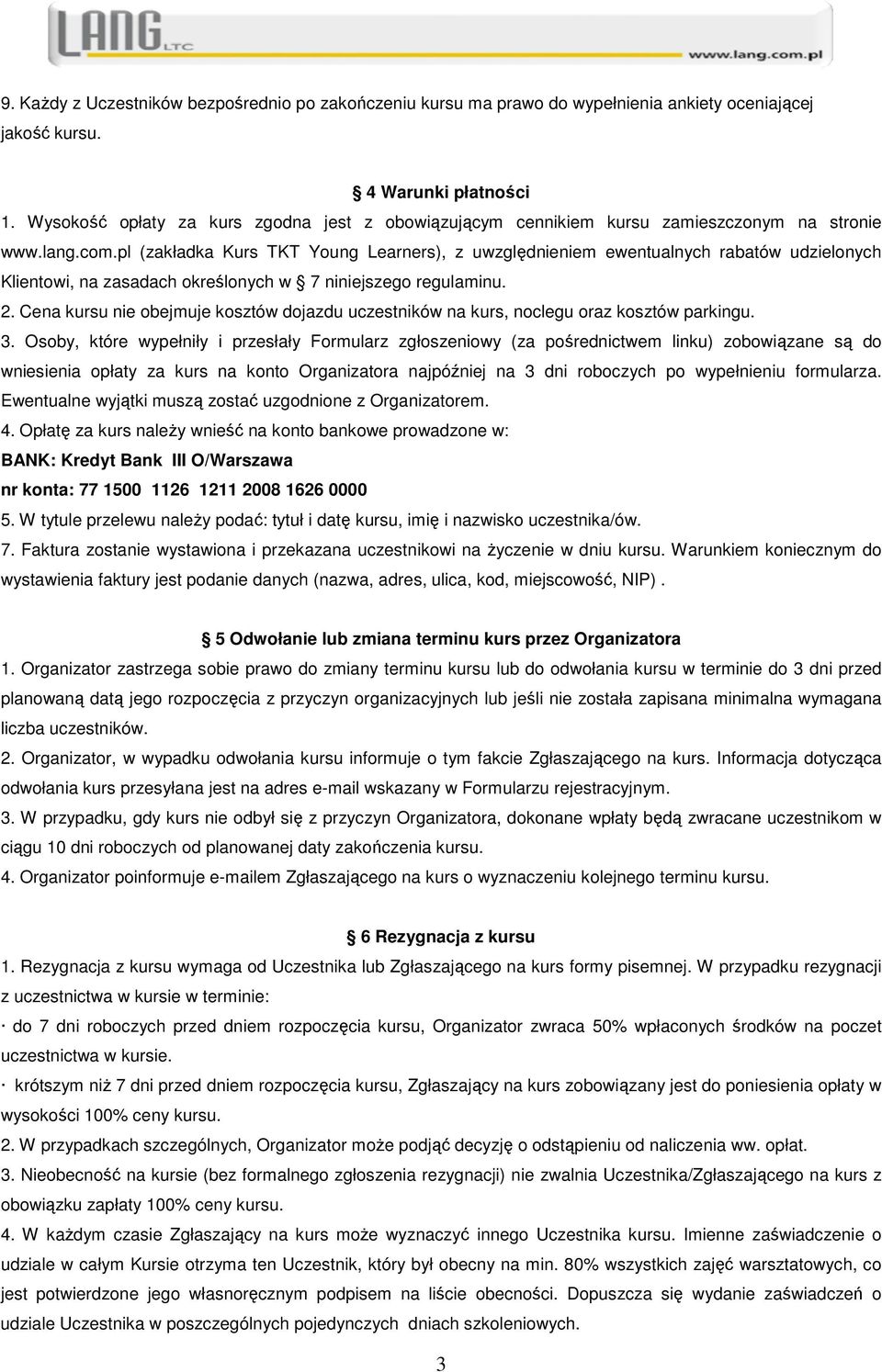 LANG LTC

www.lang.com.pl

9. Każdy z Uczestników bezpośrednio po zakończeniu kursu ma prawo do wypełnienia ankiety oceniającej jakość kursu.

§ 4 Warunki płatności

1. Wysokość opłaty za kurs zgodna jest z obowiązującym cennikiem kursu zamieszczonym na stronie www.lang.com.pl (zakładka Kurs TKT Young Learners), z uwzględnieniem ewentualnych rabatów udzielonych Klientowi, na zasadach określonych w § 7 niniejszego regulaminu.

2. Cena kursu nie obejmuje kosztów dojazdu uczestników na kurs, noclegu oraz kosztów parkingu.

3. Osoby, które wypełniły i przesłały Formularz zgłoszeniowy (za pośrednictwem linku) zobowiązane są do wniesienia opłaty za kurs na konto Organizatora najpóźniej na 3 dni roboczych po wypełnieniu formularza. Ewentualne wyjątki muszą zostać uzgodnione z Organizatorem.

4. Opłatę za kurs należy wnieść na konto bankowe prowadzone w:

BANK: Kredyt Bank III O/Warszawa

nr konta: 77 1500 1126 1211 2008 1626 0000

5. W tytule przelewu należy podać: tytuł i datę kursu, imię i nazwisko uczestnika/ów.

7. Faktura zostanie wystawiona i przekazana uczestnikowi na życzenie w dniu kursu. Warunkiem koniecznym do wystawienia faktury jest podanie danych (nazwa, adres, ulica, kod, miejscowość, NIP) .

§ 5 Odwołanie lub zmiana terminu kurs przez Organizatora

1. Organizator zastrzega sobie prawo do zmiany terminu kursu lub do odwołania kursu w terminie do 3 dni przed planowaną datą jego rozpoczęcia z przyczyn organizacyjnych lub jeśli nie została zapisana minimalna wymagana liczba uczestników.

2. Organizator, w wypadku odwołania kursu informuje o tym fakcie Zgłaszającego na kurs. Informacja dotycząca odwołania kurs przesyłana jest na adres e-mail wskazany w Formularzu rejestracyjnym.

3. W przypadku, gdy kurs nie odbył się z przyczyn Organizatora, dokonane wpłaty będą zwracane uczestnikom w ciągu 10 dni roboczych od planowanej daty zakończenia kursu.

4. Organizator poinformuje e-mailem Zgłaszającego na kurs o wyznaczeniu kolejnego terminu kursu.

§ 6 Rezygnacja z kursu

1. Rezygnacja z kursu wymaga od Uczestnika lub Zgłaszającego na kurs formy pisemnej. W przypadku rezygnacji z uczestnictwa w kursie w terminie:

· do 7 dni roboczych przed dniem rozpoczęcia kursu, Organizator zwraca 50% wpłaconych środków na poczet uczestnictwa w kursie.

· krótszym niż 7 dni przed dniem rozpoczęcia kursu, Zgłaszający na kurs zobowiązany jest do poniesienia opłaty w wysokości 100% ceny kursu.

2. W przypadkach szczególnych, Organizator może podjąć decyzję o odstąpieniu od naliczenia ww. opłat.

3. Nieobecność na kursie (bez formalnego zgłoszenia rezygnacji) nie zwalnia Uczestnika/Zgłaszającego na kurs z obowiązku zapłaty 100% ceny kursu.

4. W każdym czasie Zgłaszający na kurs może wyznaczyć innego Uczestnika kursu. Imienne zaświadczenie o udziale w całym Kursie otrzyma ten Uczestnik, który był obecny na min. 80% wszystkich zajęć warsztatowych, co jest potwierdzone jego własnoręcznym podpisem na liście obecności. Dopuszcza się wydanie zaświadczeń o udziale Uczestnika w poszczególnych pojedynczych dniach szkoleniowych.

3